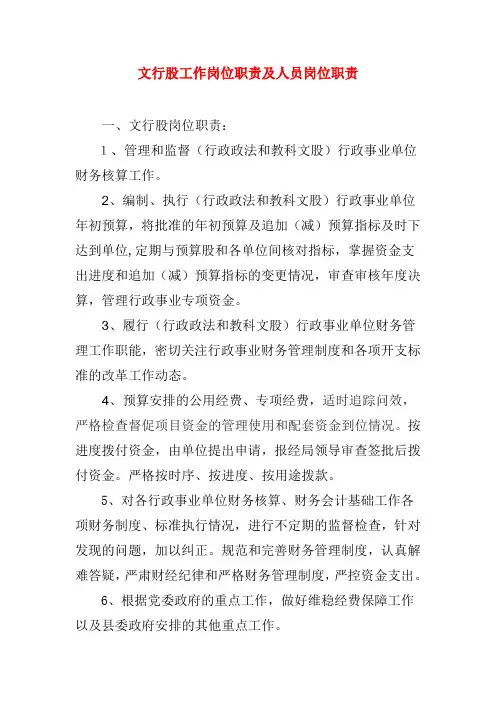 文行股工作岗位职责及人员岗位职责

一、文行股岗位职责：

1、管理和监督（行政政法和教科文股）行政事业单位财务核算工作。

2、编制、执行（行政政法和教科文股）行政事业单位年初预算，将批准的年初预算及追加（减）预算指标及时下达到单位,定期与预算股和各单位间核对指标，掌握资金支出进度和追加（减）预算指标的变更情况，审查审核年度决算，管理行政事业专项资金。

3、履行（行政政法和教科文股）行政事业单位财务管理工作职能，密切关注行政事业财务管理制度和各项开支标准的改革工作动态。

4、预算安排的公用经费、专项经费，适时追踪问效，严格检查督促项目资金的管理使用和配套资金到位情况。按进度拨付资金，由单位提出申请，报经局领导审查签批后拨付资金。严格按时序、按进度、按用途拨款。

5、对各行政事业单位财务核算、财务会计基础工作各项财务制度、标准执行情况，进行不定期的监督检查，针对发现的问题，加以纠正。规范和完善财务管理制度，认真解难答疑，严肃财经纪律和严格财务管理制度，严控资金支出。

6、根据党委政府的重点工作，做好维稳经费保障工作以及县委政府安排的其他重点工作。